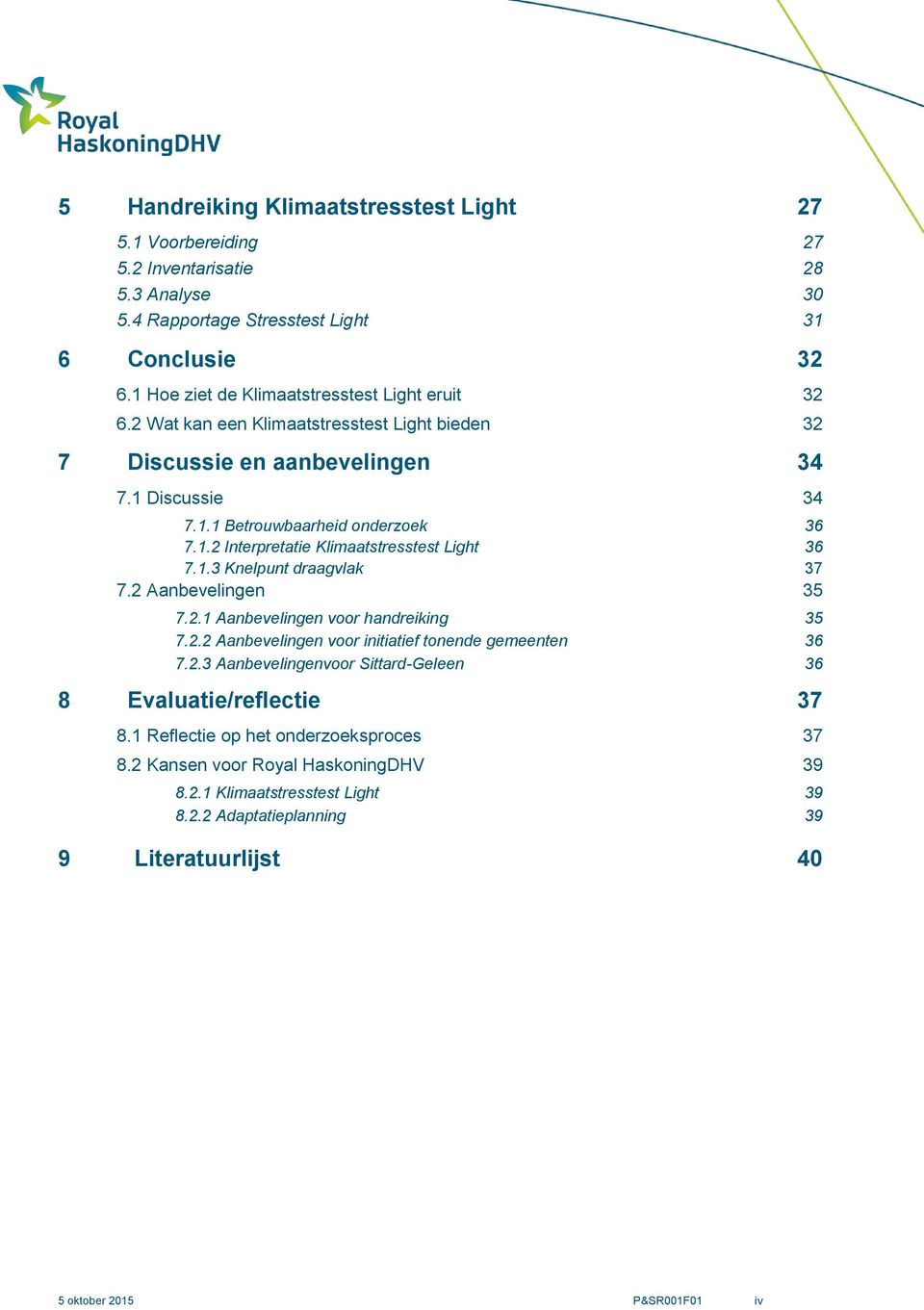 Royal HaskoningDHV

5 Handreiking Klimaatstresstest Light 27

5.1 Voorbereiding 27
5.2 Inventarisatie 28
5.3 Analyse 30
5.4 Rapportage Stresstest Light 31

6 Conclusie 32

6.1 Hoe ziet de Klimaatstresstest Light eruit 32
6.2 Wat kan een Klimaatstresstest Light bieden 32

7 Discussie en aanbevelingen 34

7.1 Discussie 34
7.1.1 Betrouwbaarheid onderzoek 36
7.1.2 Interpretatie Klimaatstresstest Light 36
7.1.3 Knelpunt draagvlak 37
7.2 Aanbevelingen 35
7.2.1 Aanbevelingen voor handreiking 35
7.2.2 Aanbevelingen voor initiatief tonende gemeenten 36
7.2.3 Aanbevelingenvoor Sittard-Geleen 36

8 Evaluatie/reflectie 37

8.1 Reflectie op het onderzoeksproces 37
8.2 Kansen voor Royal HaskoningDHV 39
8.2.1 Klimaatstresstest Light 39
8.2.2 Adaptatieplanning 39

9 Literatuurlijst 40

5 oktober 2015 P&SR001F01 iv